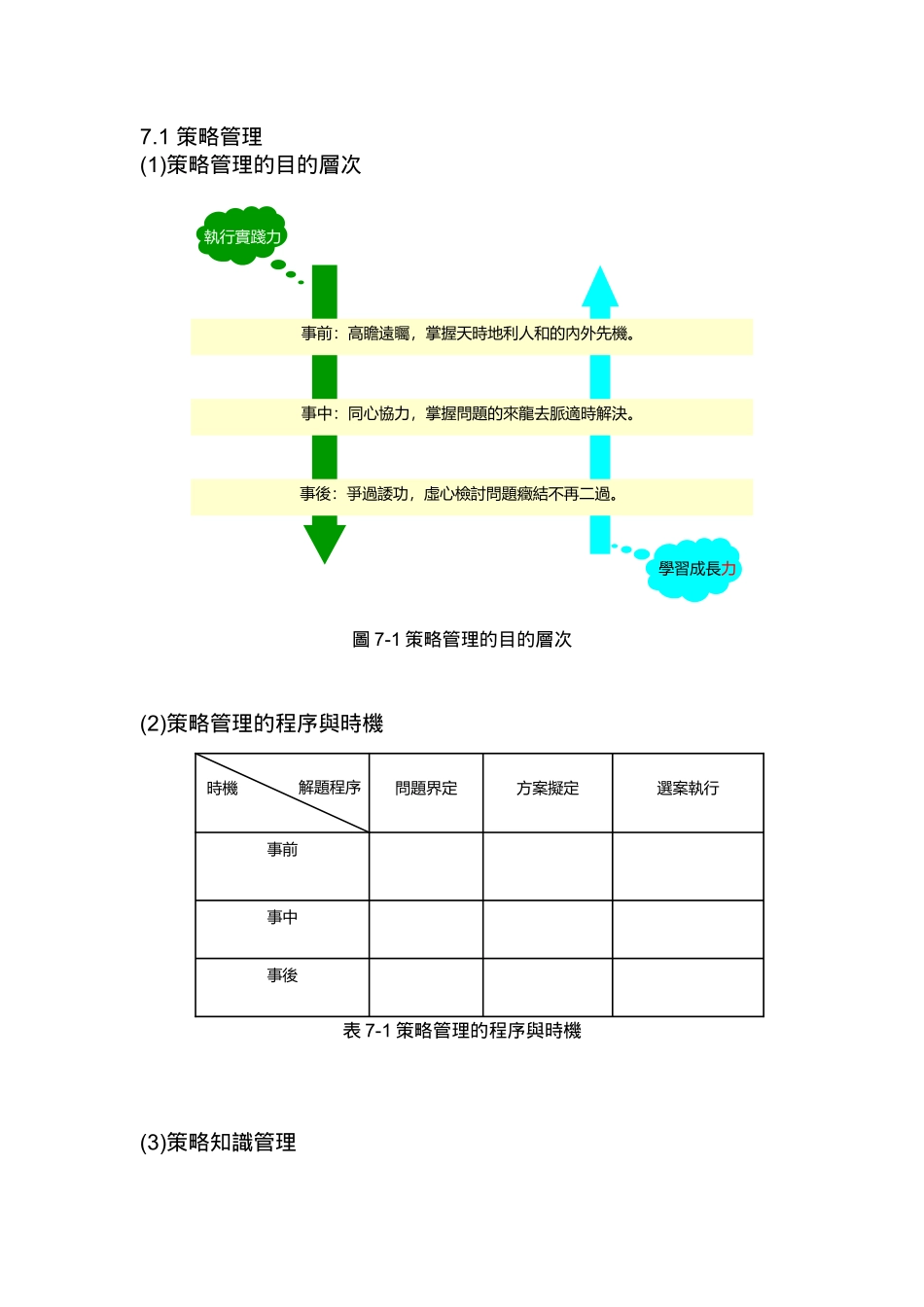 7.1 策略管理
(1)策略管理的目的層次

執行實踐力

事前：高瞻遠矚，掌握天時地利人和的內外先機。

事中：同心協力，掌握問題的來龍去脈適時解決。

事後：爭過諉功，虛心檢討問題癥結不再二過。

學習成長力

圖 7-1 策略管理的目的層次

(2)策略管理的程序與時機

| 時機 解題程序 | 問題界定 | 方案擬定 | 選案執行 |
|---|---|---|---|
| 事前 | | | |
| 事中 | | | |
| 事後 | | | |

表 7-1 策略管理的程序與時機

(3)策略知識管理